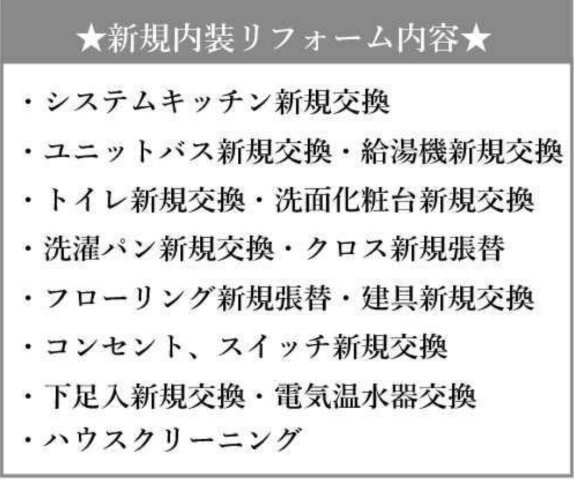 ★新規内装リフォーム内容★

・システムキッチン新規交換
・ユニットバス新規交換・給湯機新規交換
・トイレ新規交換・洗面化粧台新規交換
・洗濯パン新規交換・クロス新規張替
・フローリング新規張替・建具新規交換
・コンセント、スイッチ新規交換
・下足入新規交換・電気温水器交換
・ハウスクリーニング